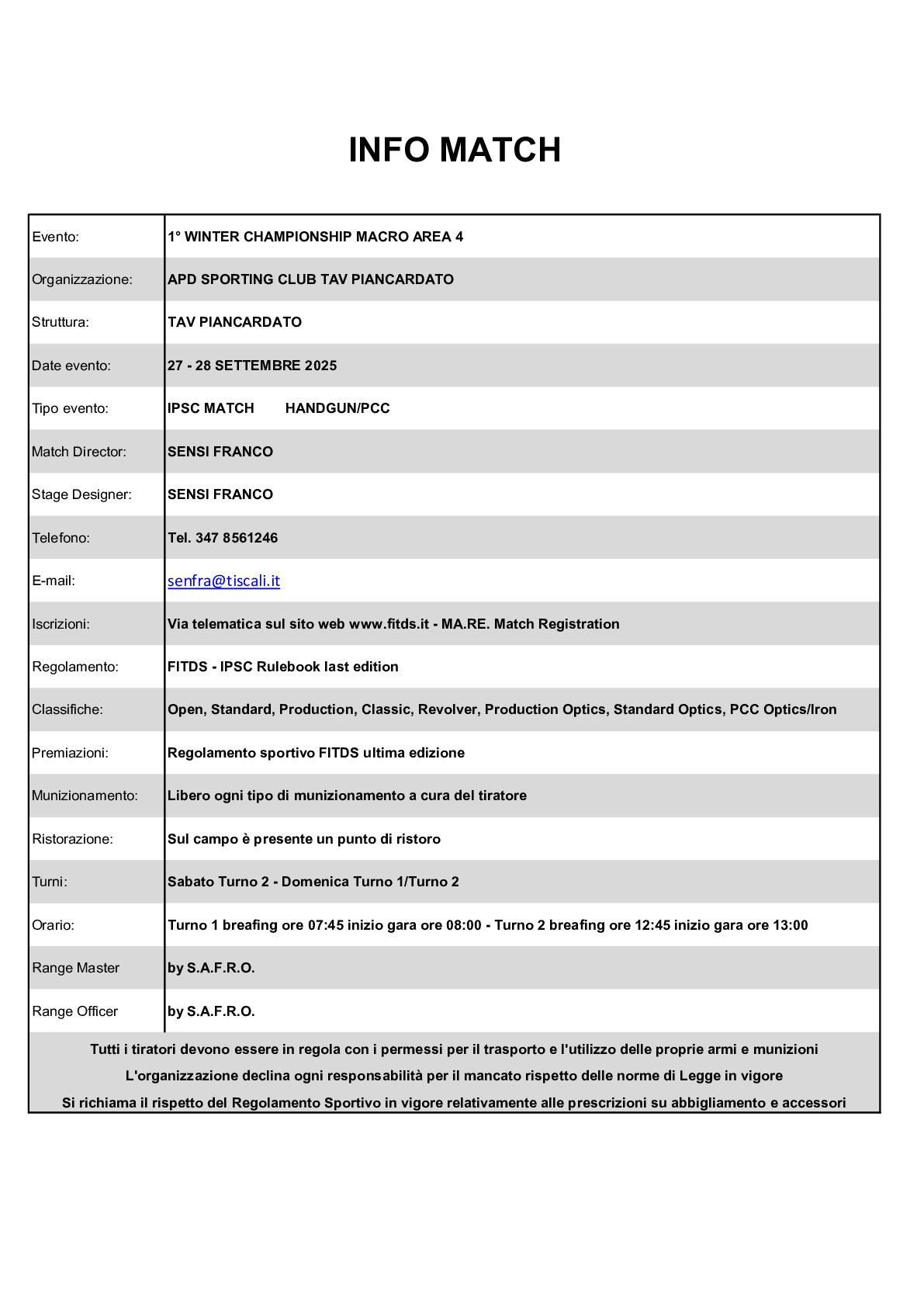 INFO MATCH

| | |
|---|---|
| Evento: | 1° WINTER CHAMPIONSHIP MACRO AREA 4 |
| Organizzazione: | APD SPORTING CLUB TAV PIANCARDATO |
| Struttura: | TAV PIANCARDATO |
| Date evento: | 27 - 28 SETTEMBRE 2025 |
| Tipo evento: | IPSC MATCH HANDGUN/PCC |
| Match Director: | SENSI FRANCO |
| Stage Designer: | SENSI FRANCO |
| Telefono: | Tel. 347 8561246 |
| E-mail: | senfra@tiscali.it |
| Iscrizioni: | Via telematica sul sito web www.fitds.it - MA.RE. Match Registration |
| Regolamento: | FITDS - IPSC Rulebook last edition |
| Classifiche: | Open, Standard, Production, Classic, Revolver, Production Optics, Standard Optics, PCC Optics/Iron |
| Premiazioni: | Regolamento sportivo FITDS ultima edizione |
| Munizionamento: | Libero ogni tipo di munizionamento a cura del tiratore |
| Ristorazione: | Sul campo è presente un punto di ristoro |
| Turni: | Sabato Turno 2 - Domenica Turno 1/Turno 2 |
| Orario: | Turno 1 breafing ore 07:45 inizio gara ore 08:00 - Turno 2 breafing ore 12:45 inizio gara ore 13:00 |
| Range Master | by S.A.F.R.O. |
| Range Officer | by S.A.F.R.O. |

Tutti i tiratori devono essere in regola con i permessi per il trasporto e l'utilizzo delle proprie armi e munizioni
L'organizzazione declina ogni responsabilità per il mancato rispetto delle norme di Legge in vigore
Si richiama il rispetto del Regolamento Sportivo in vigore relativamente alle prescrizioni su abbigliamento e accessori